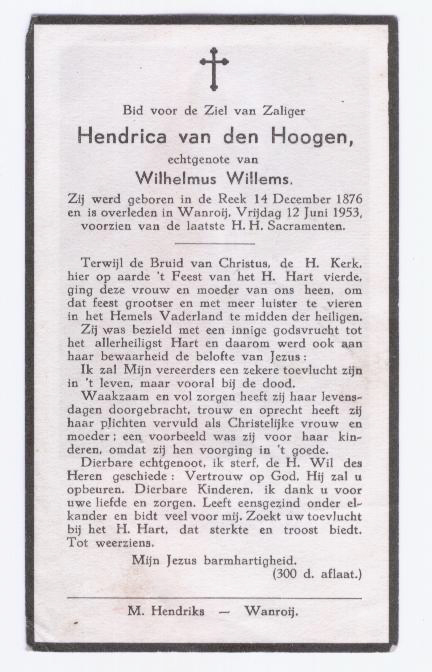 Bid voor de Ziel van Zaliger

Hendrica van den Hoogen,

echtgenote van

Wilhelmus Willems.

Zij werd geboren in de Reek 14 December 1876 en is overleden in Wanroij, Vrijdag 12 Juni 1953, voorzien van de laatste H. H. Sacramenten.

Terwijl de Bruid van Christus, de H. Kerk, hier op aarde 't Feest van het H. Hart vierde, ging deze vrouw en moeder van ons heen, om dat feest grootser en met meer luister te vieren in het Hemels Vaderland te midden der heiligen.

Zij was bezield met een innige godsvrucht tot het allerheiligst Hart en daarom werd ook aan haar bewaarheid de belofte van Jezus:

Ik zal Mijn vereerders een zekere toevlucht zijn in 't leven, maar vooral bij de dood.

Waakzaam en vol zorgen heeft zij haar levensdagen doorgebracht, trouw en oprecht heeft zij haar plichten vervuld als Christelijke vrouw en moeder; een voorbeeld was zij voor haar kinderen, omdat zij hen voorging in 't goede.

Dierbare echtgenoot, ik sterf, de H. Wil des Heren geschiede: Vertrouw op God, Hij zal u opbeuren. Dierbare Kinderen, ik dank u voor uwe liefde en zorgen. Leeft eensgezind onder elkander en bidt veel voor mij. Zoekt uw toevlucht bij het H. Hart, dat sterkte en troost biedt. Tot weerziens.

Mijn Jezus barmhartigheid.
(300 d. aflaat.)

M. Hendriks — Wanroij.